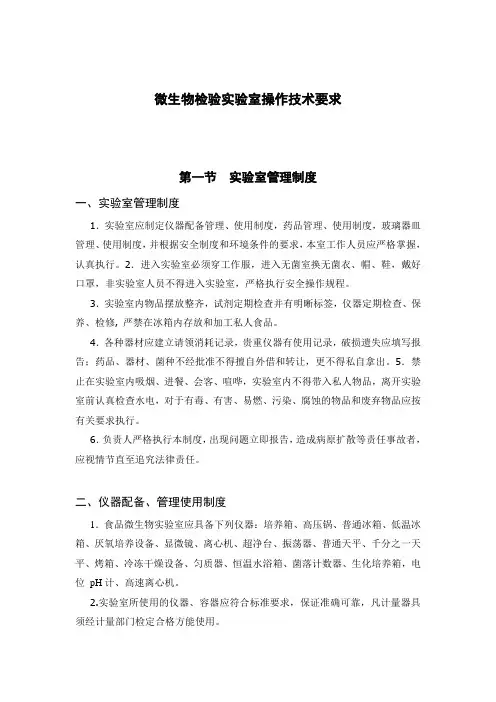 微生物检验实验室操作技术要求

第一节　实验室管理制度

一、实验室管理制度

1. 实验室应制定仪器配备管理、使用制度，药品管理、使用制度，玻璃器皿管理、使用制度，并根据安全制度和环境条件的要求，本室工作人员应严格掌握，认真执行。2. 进入实验室必须穿工作服，进入无菌室换无菌衣、帽、鞋，戴好口罩，非实验室人员不得进入实验室，严格执行安全操作规程。

3. 实验室内物品摆放整齐，试剂定期检查并有明晰标签，仪器定期检查、保养、检修，严禁在冰箱内存放和加工私人食品。

4. 各种器材应建立请领消耗记录，贵重仪器有使用记录，破损遗失应填写报告；药品、器材、菌种不经批准不得擅自外借和转让，更不得私自拿出。5. 禁止在实验室内吸烟、进餐、会客、喧哗，实验室内不得带入私人物品，离开实验室前认真检查水电，对于有毒、有害、易燃、污染、腐蚀的物品和废弃物品应按有关要求执行。

6. 负责人严格执行本制度，出现问题立即报告，造成病原扩散等责任事故者，应视情节直至追究法律责任。

二、仪器配备、管理使用制度

1. 食品微生物实验室应具备下列仪器：培养箱、高压锅、普通冰箱、低温冰箱、厌氧培养设备、显微镜、离心机、超净台、振荡器、普通天平、千分之一天平、烤箱、冷冻干燥设备、匀质器、恒温水浴箱、菌落计数器、生化培养箱，电位 pH 计、高速离心机。

2.实验室所使用的仪器、容器应符合标准要求，保证准确可靠，凡计量器具须经计量部门检定合格方能使用。